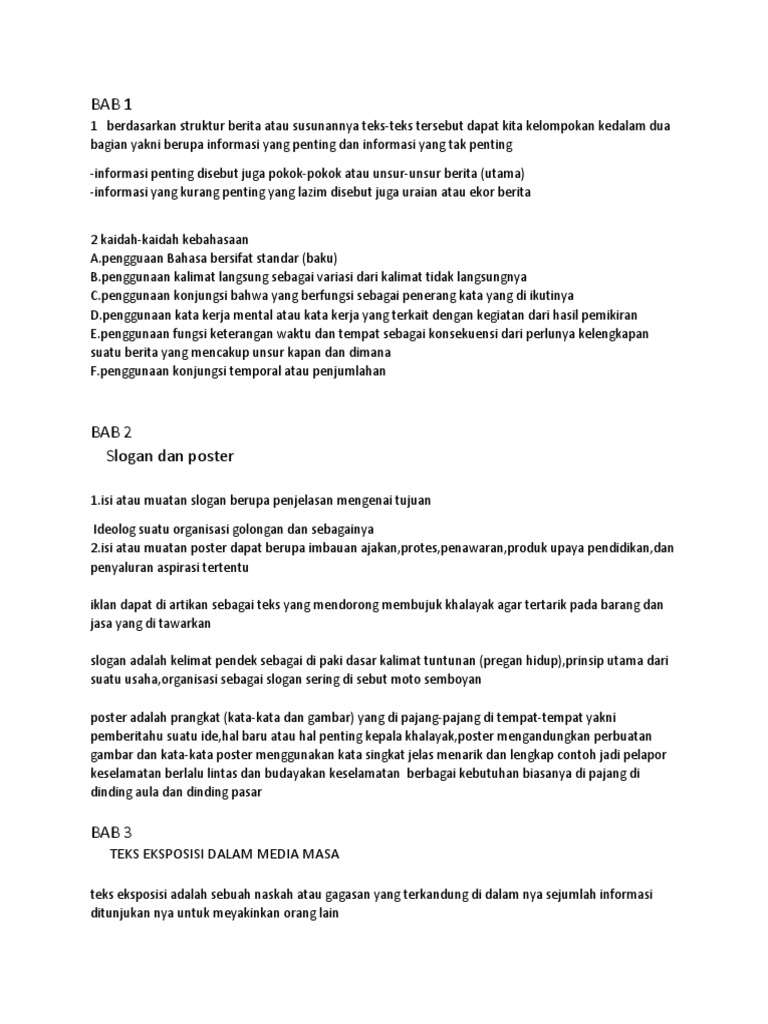 BAB 1

1 berdasarkan struktur berita atau susunannya teks-teks tersebut dapat kita kelompokan kedalam dua bagian yakni berupa informasi yang penting dan informasi yang tak penting

-informasi penting disebut juga pokok-pokok atau unsur-unsur berita (utama)
-informasi yang kurang penting yang lazim disebut juga uraian atau ekor berita

2 kaidah-kaidah kebahasaan
A.pengguaan Bahasa bersifat standar (baku)
B.penggunaan kalimat langsung sebagai variasi dari kalimat tidak langsungnya
C.penggunaan konjungsi bahwa yang berfungsi sebagai penerang kata yang di ikutinya
D.penggunaan kata kerja mental atau kata kerja yang terkait dengan kegiatan dari hasil pemikiran
E.penggunaan fungsi keterangan waktu dan tempat sebagai konsekuensi dari perlunya kelengkapan suatu berita yang mencakup unsur kapan dan dimana
F.penggunaan konjungsi temporal atau penjumlahan

BAB 2

Slogan dan poster

1.isi atau muatan slogan berupa penjelasan mengenai tujuan

Ideolog suatu organisasi golongan dan sebagainya
2.isi atau muatan poster dapat berupa imbauan ajakan,protes,penawaran,produk upaya pendidikan,dan penyaluran aspirasi tertentu

iklan dapat di artikan sebagai teks yang mendorong membujuk khalayak agar tertarik pada barang dan jasa yang di tawarkan

slogan adalah kelimat pendek sebagai di paki dasar kalimat tuntunan (pregan hidup),prinsip utama dari suatu usaha,organisasi sebagai slogan sering di sebut moto semboyan

poster adalah prangkat (kata-kata dan gambar) yang di pajang-pajang di tempat-tempat yakni pemberitahu suatu ide,hal baru atau hal penting kepala khalayak,poster mengandungkan perbuatan gambar dan kata-kata poster menggunakan kata singkat jelas menarik dan lengkap contoh jadi pelapor keselamatan berlalu lintas dan budayakan keselamatan berbagai kebutuhan biasanya di pajang di dinding aula dan dinding pasar

BAB 3

TEKS EKSPOSISI DALAM MEDIA MASA

teks eksposisi adalah sebuah naskah atau gagasan yang terkandung di dalam nya sejumlah informasi ditunjukan nya untuk meyakinkan orang lain